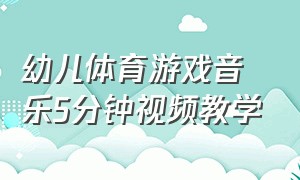 幼儿体育游戏音乐5分钟视频教学